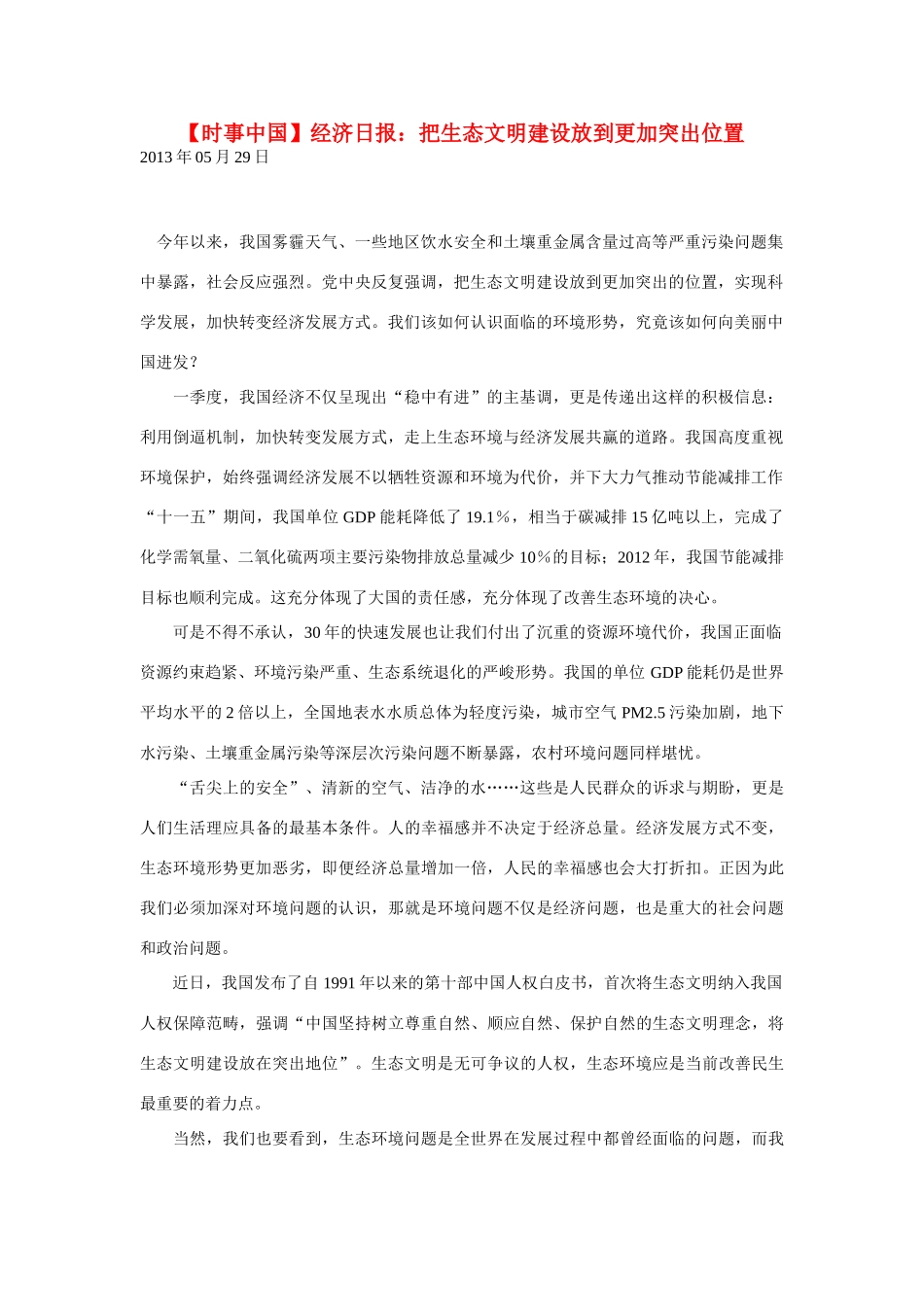 【时事中国】经济日报：把生态文明建设放到更加突出位置
2013年05月29日

今年以来，我国雾霾天气、一些地区饮水安全和土壤重金属含量过高等严重污染问题集中暴露，社会反应强烈。党中央反复强调，把生态文明建设放到更加突出的位置，实现科学发展，加快转变经济发展方式。我们该如何认识面临的环境形势，究竟该如何向美丽中国进发？

一季度，我国经济不仅呈现出“稳中有进”的主基调，更是传递出这样的积极信息：利用倒逼机制，加快转变发展方式，走上生态环境与经济发展共赢的道路。我国高度重视环境保护，始终强调经济发展不以牺牲资源和环境为代价，并下大力气推动节能减排工作“十一五”期间，我国单位GDP能耗降低了19.1％，相当于碳减排15亿吨以上，完成了化学需氧量、二氧化硫两项主要污染物排放总量减少10％的目标；2012年，我国节能减排目标也顺利完成。这充分体现了大国的责任感，充分体现了改善生态环境的决心。

可是不得不承认，30年的快速发展也让我们付出了沉重的资源环境代价，我国正面临资源约束趋紧、环境污染严重、生态系统退化的严峻形势。我国的单位GDP能耗仍是世界平均水平的2倍以上，全国地表水水质总体为轻度污染，城市空气PM2.5污染加剧，地下水污染、土壤重金属污染等深层次污染问题不断暴露，农村环境问题同样堪忧。

“舌尖上的安全”、清新的空气、洁净的水……这些是人民群众的诉求与期盼，更是人们生活理应具备的最基本条件。人的幸福感并不决定于经济总量。经济发展方式不变，生态环境形势更加恶劣，即便经济总量增加一倍，人民的幸福感也会大打折扣。正因为此我们必须加深对环境问题的认识，那就是环境问题不仅是经济问题，也是重大的社会问题和政治问题。

近日，我国发布了自1991年以来的第十部中国人权白皮书，首次将生态文明纳入我国人权保障范畴，强调“中国坚持树立尊重自然、顺应自然、保护自然的生态文明理念，将生态文明建设放在突出地位”。生态文明是无可争议的人权，生态环境应是当前改善民生最重要的着力点。

当然，我们也要看到，生态环境问题是全世界在发展过程中都曾经面临的问题，而我